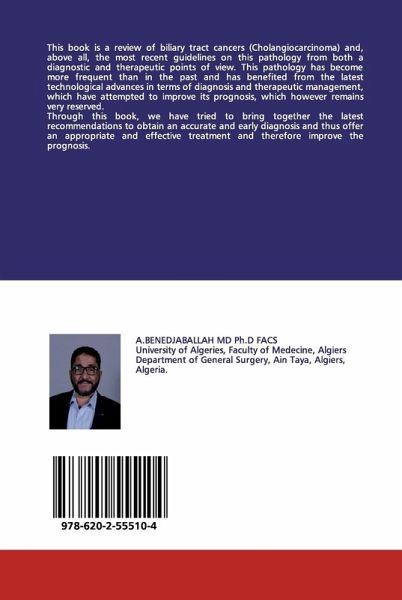 This book is a review of biliary tract cancers (Cholangiocarcinoma) and, above all, the most recent guidelines on this pathology from both a diagnostic and therapeutic points of view. This pathology has become more frequent than in the past and has benefited from the latest technological advances in terms of diagnosis and therapeutic management, which have attempted to improve its prognosis, which however remains very reserved.
Through this book, we have tried to bring together the latest recommendations to obtain an accurate and early diagnosis and thus offer an appropriate and effective treatment and therefore improve the prognosis.

A.BENEDJABALLAH MD Ph.D FACS
University of Algeries, Faculty of Medecine, Algiers
Department of General Surgery, Ain Taya, Algiers, Algeria.

978-620-2-55510-4